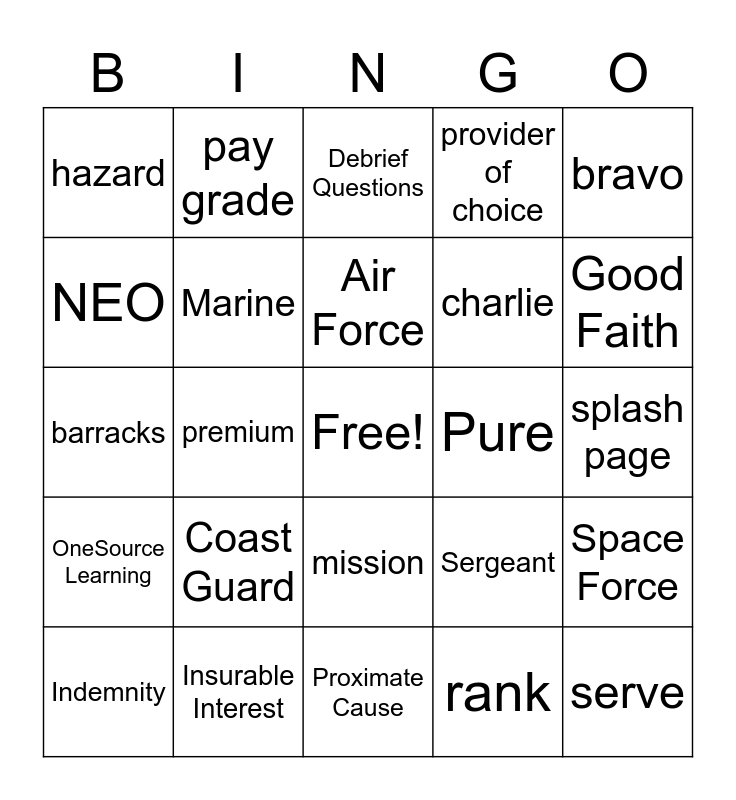 | B | I | N | G | O |
|---|---|---|---|---|
| hazard | pay grade | Debrief Questions | provider of choice | bravo |
| NEO | Marine | Air Force | charlie | Good Faith |
| barracks | premium | Free! | Pure | splash page |
| OneSource Learning | Coast Guard | mission | Sergeant | Space Force |
| Indemnity | Insurable Interest | Proximate Cause | rank | serve |